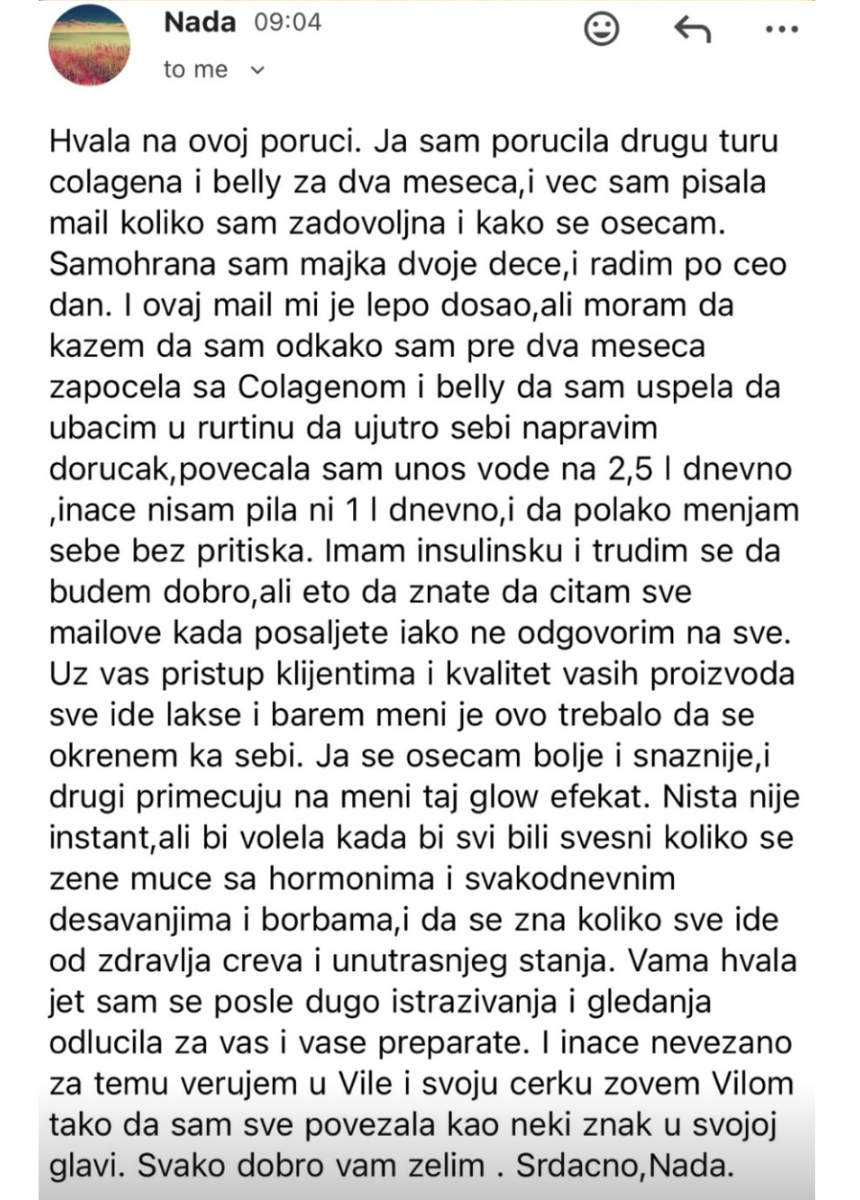 Nada 09:04
to me

Hvala na ovoj poruci. Ja sam porucila drugu turu colagena i belly za dva meseca,i vec sam pisala mail koliko sam zadovoljna i kako se osecam. Samohrana sam majka dvoje dece,i radim po ceo dan. I ovaj mail mi je lepo dosao,ali moram da kazem da sam odkako sam pre dva meseca zapocela sa Colagenom i belly da sam uspela da ubacim u rurtinu da ujutro sebi napravim dorucak,povecala sam unos vode na 2,5 l dnevno ,inace nisam pila ni 1 l dnevno,i da polako menjam sebe bez pritiska. Imam insulinsku i trudim se da budem dobro,ali eto da znate da citam sve mailove kada posaljete iako ne odgovorim na sve. Uz vas pristup klijentima i kvalitet vasih proizvoda sve ide lakse i barem meni je ovo trebalo da se okrenem ka sebi. Ja se osecam bolje i snaznije,i drugi primecuju na meni taj glow efekat. Nista nije instant,ali bi volela kada bi svi bili svesni koliko se zene muce sa hormonima i svakodnevnim desavanjima i borbama,i da se zna koliko sve ide od zdravlja creva i unutrasnjeg stanja. Vama hvala jet sam se posle dugo istrazivanja i gledanja odlucila za vas i vase preparate. I inace nevezano za temu verujem u Vile i svoju cerku zovem Vilom tako da sam sve povezala kao neki znak u svojoj glavi. Svako dobro vam zelim . Srdacno,Nada.